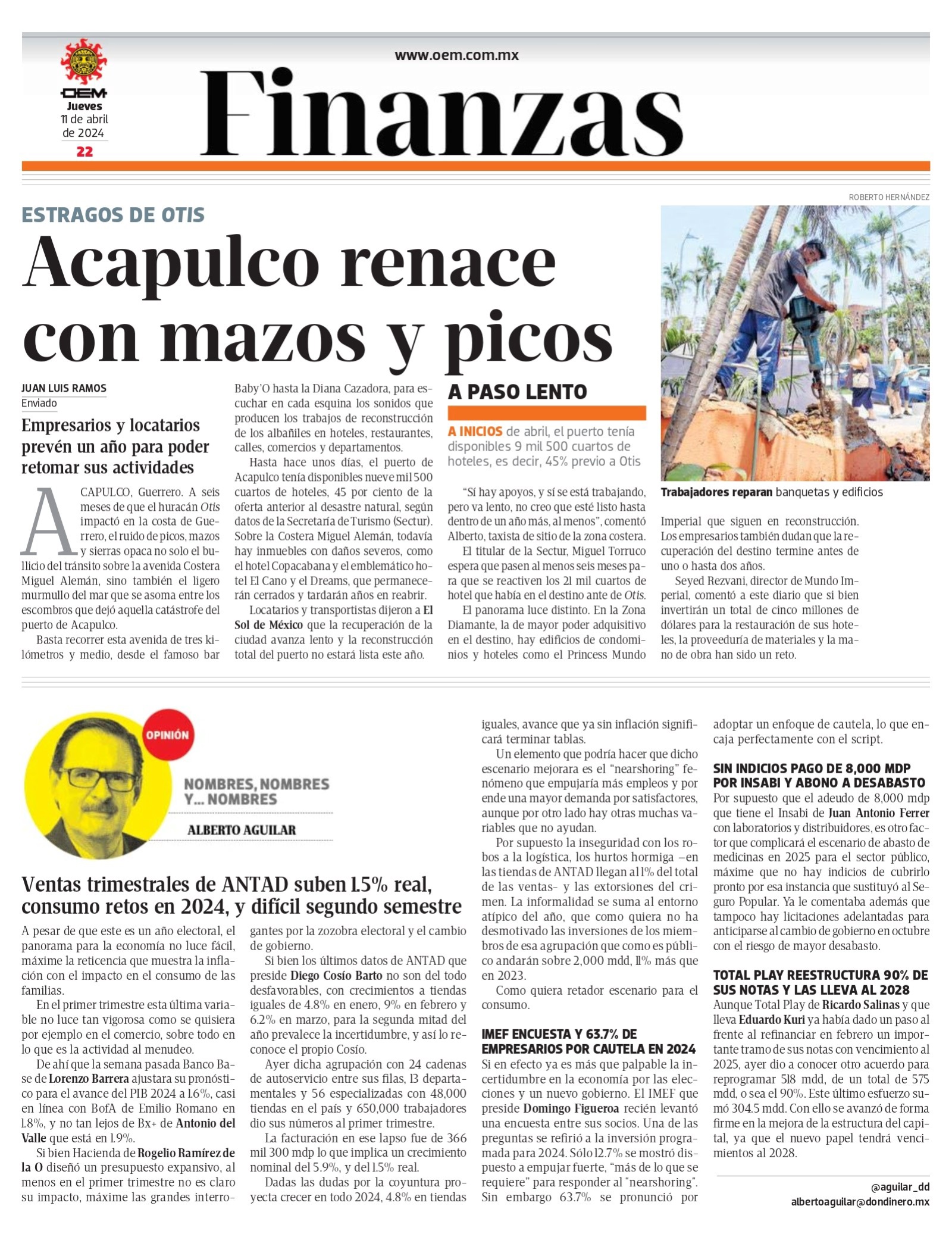 OEM
Jueves
11 de abril de 2024
22

www.oem.com.mx

Finanzas

ESTRAGOS DE OTIS

Acapulco renace con mazos y picos

JUAN LUIS RAMOS
Enviado

Empresarios y locatarios prevén un año para poder retomar sus actividades

ACAPULCO, Guerrero. A seis meses de que el huracán Otis impactó en la costa de Guerrero, el ruido de picos, mazos y sierras opaca no solo el bullicio del tránsito sobre la avenida Costera Miguel Alemán, sino también el ligero murmullo del mar que se asoma entre los escombros que dejó aquella catástrofe del puerto de Acapulco.

Basta recorrer esta avenida de tres kilómetros y medio, desde el famoso bar Baby'O hasta la Diana Cazadora, para escuchar en cada esquina los sonidos que producen los trabajos de reconstrucción de los albañiles en hoteles, restaurantes, calles, comercios y departamentos.

Hasta hace unos días, el puerto de Acapulco tenía disponibles nueve mil 500 cuartos de hoteles, 45 por ciento de la oferta anterior al desastre natural, según datos de la Secretaría de Turismo (Sectur). Sobre la Costera Miguel Alemán, todavía hay inmuebles con daños severos, como el hotel Copacabana y el emblemático hotel El Cano y el Dreams, que permanecerán cerrados y tardarán años en reabrir.

Locatarios y transportistas dijeron a El Sol de México que la recuperación de la ciudad avanza lento y la reconstrucción total del puerto no estará lista este año.

A PASO LENTO

A INICIOS de abril, el puerto tenía disponibles 9 mil 500 cuartos de hoteles, es decir, 45% previo a Otis

"Sí hay apoyos, y sí se está trabajando, pero va lento, no creo que esté listo hasta dentro de un año más, al menos", comentó Alberto, taxista de sitio de la zona costera.

El titular de la Sectur, Miguel Torruco espera que pasen al menos seis meses para que se reactiven los 21 mil cuartos de hotel que había en el destino ante de Otis.

El panorama luce distinto. En la Zona Diamante, la de mayor poder adquisitivo en el destino, hay edificios de condominios y hoteles como el Princess Mundo Imperial que siguen en reconstrucción. Los empresarios también dudan que la recuperación del destino termine antes de uno o hasta dos años.

Seyed Rezvani, director de Mundo Imperial, comentó a este diario que si bien invertirán un total de cinco millones de dólares para la restauración de sus hoteles, la proveeduría de materiales y la mano de obra han sido un reto.

ROBERTO HERNÁNDEZ
Trabajadores reparan banquetas y edificios

OPINIÓN
NOMBRES, NOMBRES Y... NOMBRES
ALBERTO AGUILAR

Ventas trimestrales de ANTAD suben 1.5% real, consumo retos en 2024, y difícil segundo semestre

A pesar de que este es un año electoral, el panorama para la economía no luce fácil, máxime la reticencia que muestra la inflación con el impacto en el consumo de las familias.

En el primer trimestre esta última variable no luce tan vigorosa como se quisiera por ejemplo en el comercio, sobre todo en lo que es la actividad al menudeo.

De ahí que la semana pasada Banco Base de Lorenzo Barrera ajustara su pronóstico para el avance del PIB 2024 a 1.6%, casi en línea con BofA de Emilio Romano en 1.8%, y no tan lejos de Bx+ de Antonio del Valle que está en 1.9%.

Si bien Hacienda de Rogelio Ramírez de la O diseñó un presupuesto expansivo, al menos en el primer trimestre no es claro su impacto, máxime las grandes interrogantes por la zozobra electoral y el cambio de gobierno.

Si bien los últimos datos de ANTAD que preside Diego Cosío Barto no son del todo desfavorables, con crecimientos a tiendas iguales de 4.8% en enero, 9% en febrero y 6.2% en marzo, para la segunda mitad del año prevalece la incertidumbre, y así lo reconoce el propio Cosío.

Ayer dicha agrupación con 24 cadenas de autoservicio entre sus filas, 13 departamentales y 56 especializadas con 48,000 tiendas en el país y 650,000 trabajadores dio sus números al primer trimestre.

La facturación en ese lapso fue de 366 mil 300 mdp lo que implica un crecimiento nominal del 5.9%, y del 1.5% real.

Dadas las dudas por la coyuntura proyecta crecer en todo 2024, 4.8% en tiendas iguales, avance que ya sin inflación significará terminar tablas.

Un elemento que podría hacer que dicho escenario mejorara es el "nearshoring" fenómeno que empujaría más empleos y por ende una mayor demanda por satisfactores, aunque por otro lado hay otras muchas variables que no ayudan.

Por supuesto la inseguridad con los robos a la logística, los hurtos hormiga –en las tiendas de ANTAD llegan al 1% del total de las ventas- y las extorsiones del crimen. La informalidad se suma al entorno atípico del año, que como quiera no ha desmotivado las inversiones de los miembros de esa agrupación que como es público andarán sobre 2,000 mdd, 11% más que en 2023.

Como quiera retador escenario para el consumo.

IMEF ENCUESTA Y 63.7% DE EMPRESARIOS POR CAUTELA EN 2024
Si en efecto ya es más que palpable la incertidumbre en la economía por las elecciones y un nuevo gobierno. El IMEF que preside Domingo Figueroa recién levantó una encuesta entre sus socios. Una de las preguntas se refirió a la inversión programada para 2024. Sólo 12.7% se mostró dispuesto a empujar fuerte, "más de lo que se requiere" para responder al "nearshoring". Sin embargo 63.7% se pronunció por adoptar un enfoque de cautela, lo que encaja perfectamente con el script.

SIN INDICIOS PAGO DE 8,000 MDP POR INSABI Y ABONO A DESABASTO
Por supuesto que el adeudo de 8,000 mdp que tiene el Insabi de Juan Antonio Ferrer con laboratorios y distribuidores, es otro factor que complicará el escenario de abasto de medicinas en 2025 para el sector público, máxime que no hay indicios de cubrirlo pronto por esa instancia que sustituyó al Seguro Popular. Ya le comentaba además que tampoco hay licitaciones adelantadas para anticiparse al cambio de gobierno en octubre con el riesgo de mayor desabasto.

TOTAL PLAY REESTRUCTURA 90% DE SUS NOTAS Y LAS LLEVA AL 2028
Aunque Total Play de Ricardo Salinas y que lleva Eduardo Kuri ya había dado un paso al frente al refinanciar en febrero un importante tramo de sus notas con vencimiento al 2025, ayer dio a conocer otro acuerdo para reprogramar 518 mdd, de un total de 575 mdd, o sea el 90%. Este último esfuerzo sumó 304.5 mdd. Con ello se avanzó de forma firme en la mejora de la estructura del capital, ya que el nuevo papel tendrá vencimientos al 2028.

@aguilar_dd
albertoaguilar@dondinero.mx